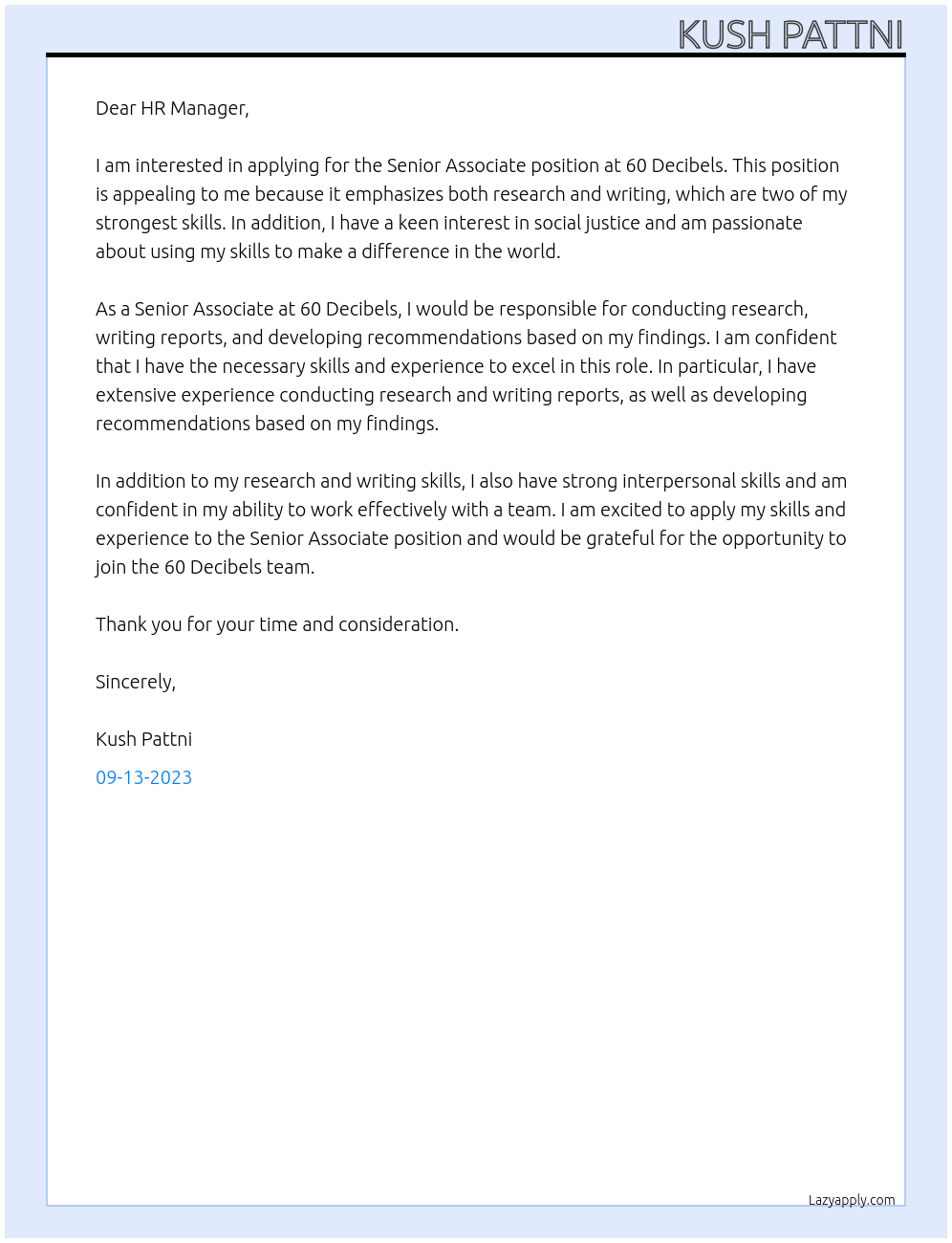 KUSH PATTNI

Dear HR Manager,

I am interested in applying for the Senior Associate position at 60 Decibels. This position is appealing to me because it emphasizes both research and writing, which are two of my strongest skills. In addition, I have a keen interest in social justice and am passionate about using my skills to make a difference in the world.

As a Senior Associate at 60 Decibels, I would be responsible for conducting research, writing reports, and developing recommendations based on my findings. I am confident that I have the necessary skills and experience to excel in this role. In particular, I have extensive experience conducting research and writing reports, as well as developing recommendations based on my findings.

In addition to my research and writing skills, I also have strong interpersonal skills and am confident in my ability to work effectively with a team. I am excited to apply my skills and experience to the Senior Associate position and would be grateful for the opportunity to join the 60 Decibels team.

Thank you for your time and consideration.

Sincerely,

Kush Pattni

09-13-2023

Lazyapply.com